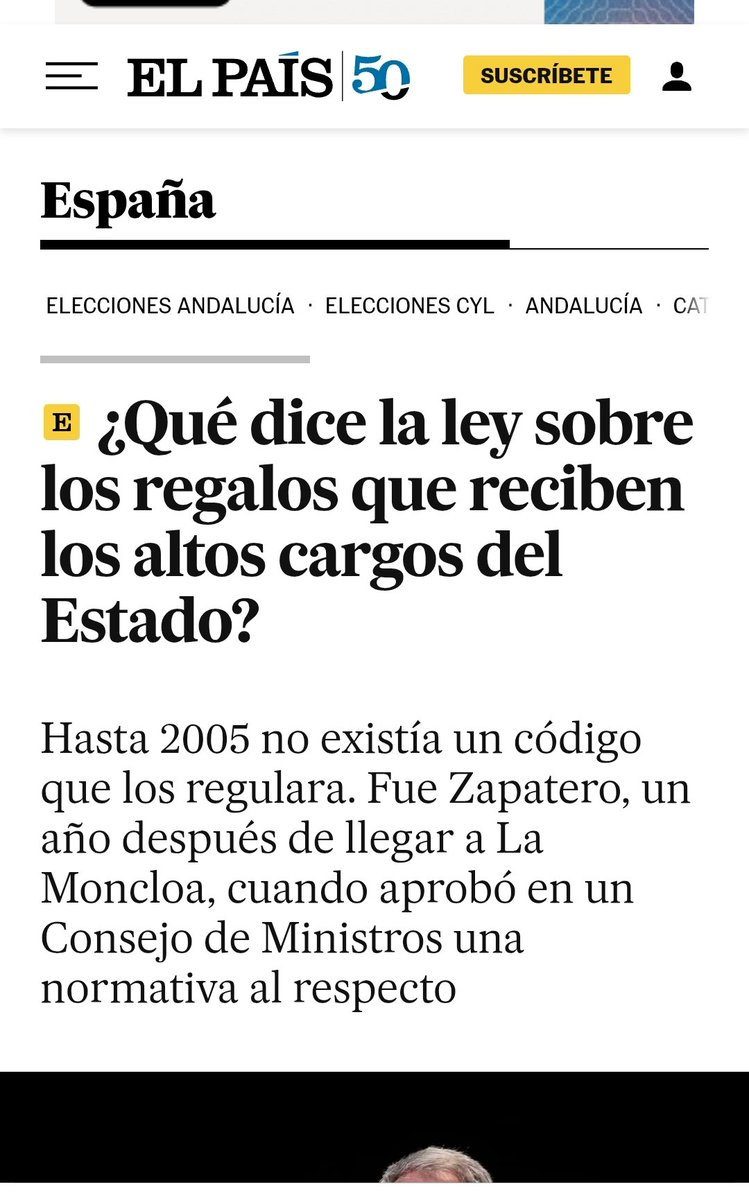 EL PAÍS 50

SUSCRÍBETE

España

ELECCIONES ANDALUCÍA · ELECCIONES CYL · ANDALUCÍA · CAT

E ¿Qué dice la ley sobre los regalos que reciben los altos cargos del Estado?

Hasta 2005 no existía un código que los regulara. Fue Zapatero, un año después de llegar a La Moncloa, cuando aprobó en un Consejo de Ministros una normativa al respecto